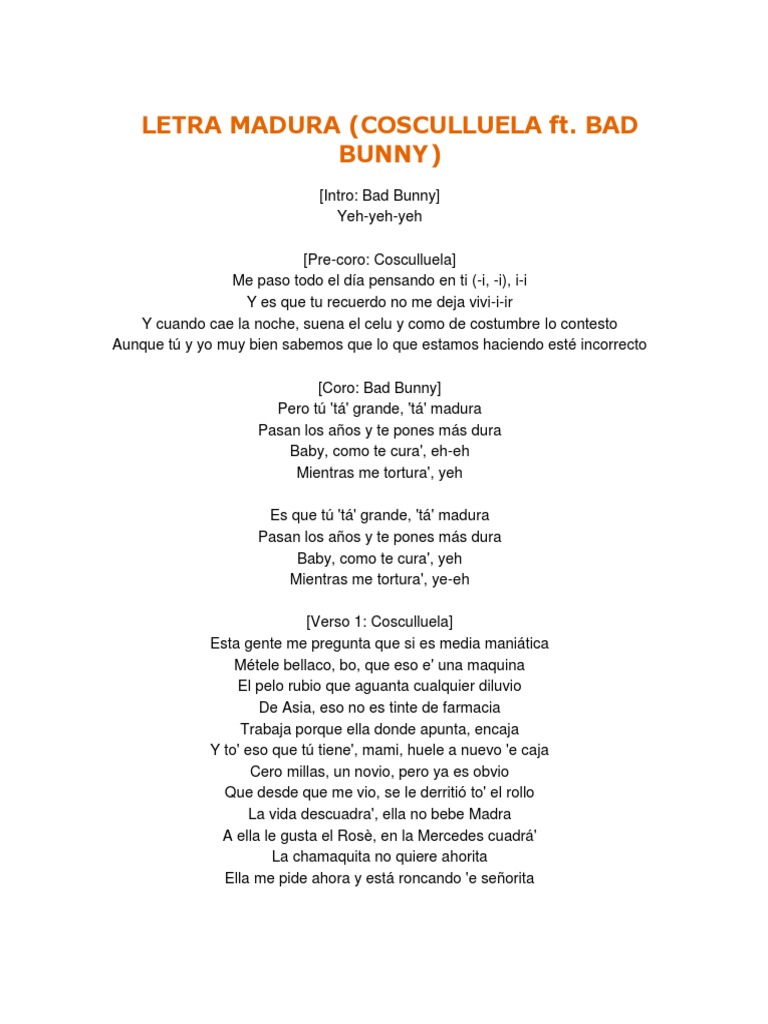 LETRA MADURA (COSCULLUELA ft. BAD BUNNY)

[Intro: Bad Bunny]
Yeh-yeh-yeh

[Pre-coro: Cosculluela]
Me paso todo el día pensando en ti (-i, -i), i-i
Y es que tu recuerdo no me deja vivi-i-ir
Y cuando cae la noche, suena el celu y como de costumbre lo contesto
Aunque tú y yo muy bien sabemos que lo que estamos haciendo esté incorrecto

[Coro: Bad Bunny]
Pero tú 'tá' grande, 'tá' madura
Pasan los años y te pones más dura
Baby, como te cura', eh-eh
Mientras me tortura', yeh

Es que tú 'tá' grande, 'tá' madura
Pasan los años y te pones más dura
Baby, como te cura', yeh
Mientras me tortura', ye-eh

[Verso 1: Cosculluela]
Esta gente me pregunta que si es media maniática
Métele bellaco, bo, que eso e' una maquina
El pelo rubio que aguanta cualquier diluvio
De Asia, eso no es tinte de farmacia
Trabaja porque ella donde apunta, encaja
Y to' eso que tú tiene', mami, huele a nuevo 'e caja
Cero millas, un novio, pero ya es obvio
Que desde que me vio, se le derritió to' el rollo
La vida descuadra', ella no bebe Madra
A ella le gusta el Rosè, en la Mercedes cuadrá'
La chamaquita no quiere ahorita
Ella me pide ahora y está roncando 'e señorita